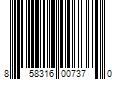 8 58316 00737 0